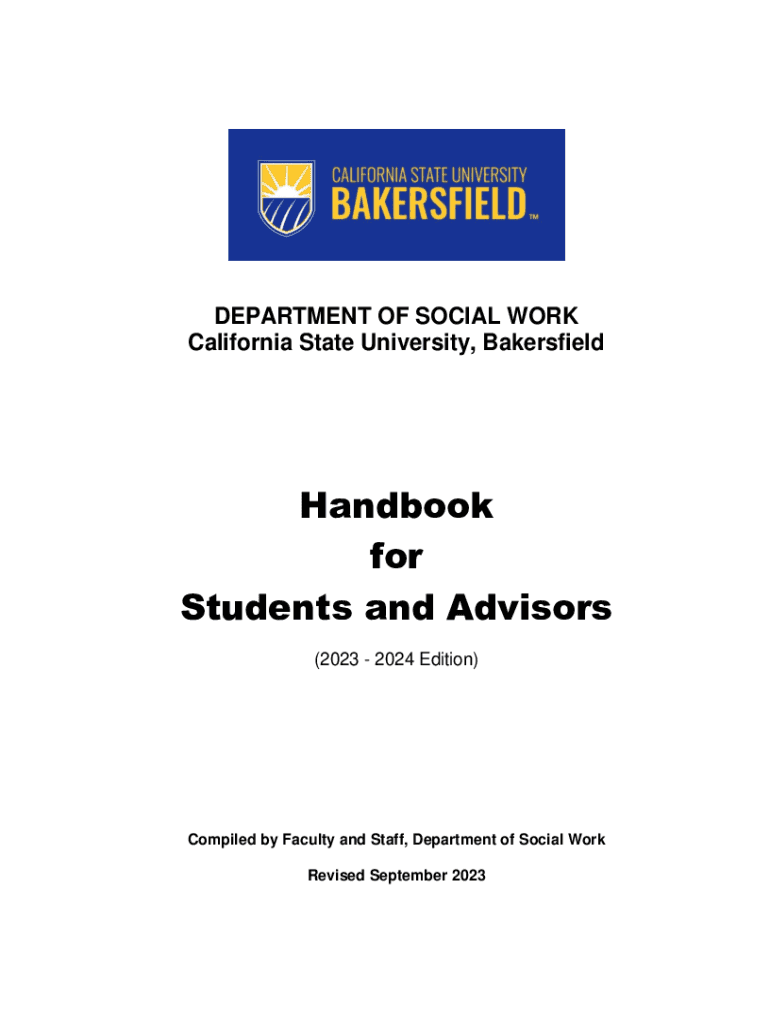 CALIFORNIA STATE UNIVERSITY
BAKERSFIELD™

DEPARTMENT OF SOCIAL WORK
California State University, Bakersfield

Handbook
for
Students and Advisors

(2023 - 2024 Edition)

Compiled by Faculty and Staff, Department of Social Work

Revised September 2023